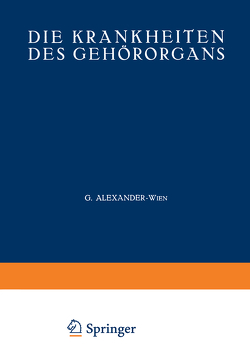 DIE KRANKHEITEN DES GEHÖRORGANS

G. ALEXANDER-WIEN

Springer